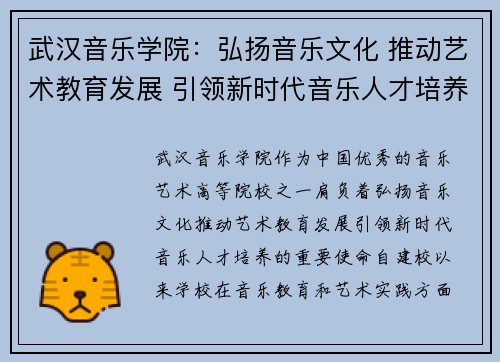 武汉音乐学院：弘扬音乐文化 推动艺术教育发展 引领新时代音乐人才培养

武汉音乐学院作为中国优秀的音乐艺术高等院校之一肩负着弘扬音乐文化推动艺术教育发展引领新时代音乐人才培养的重要使命自建校以来学校在音乐教育和艺术实践方面